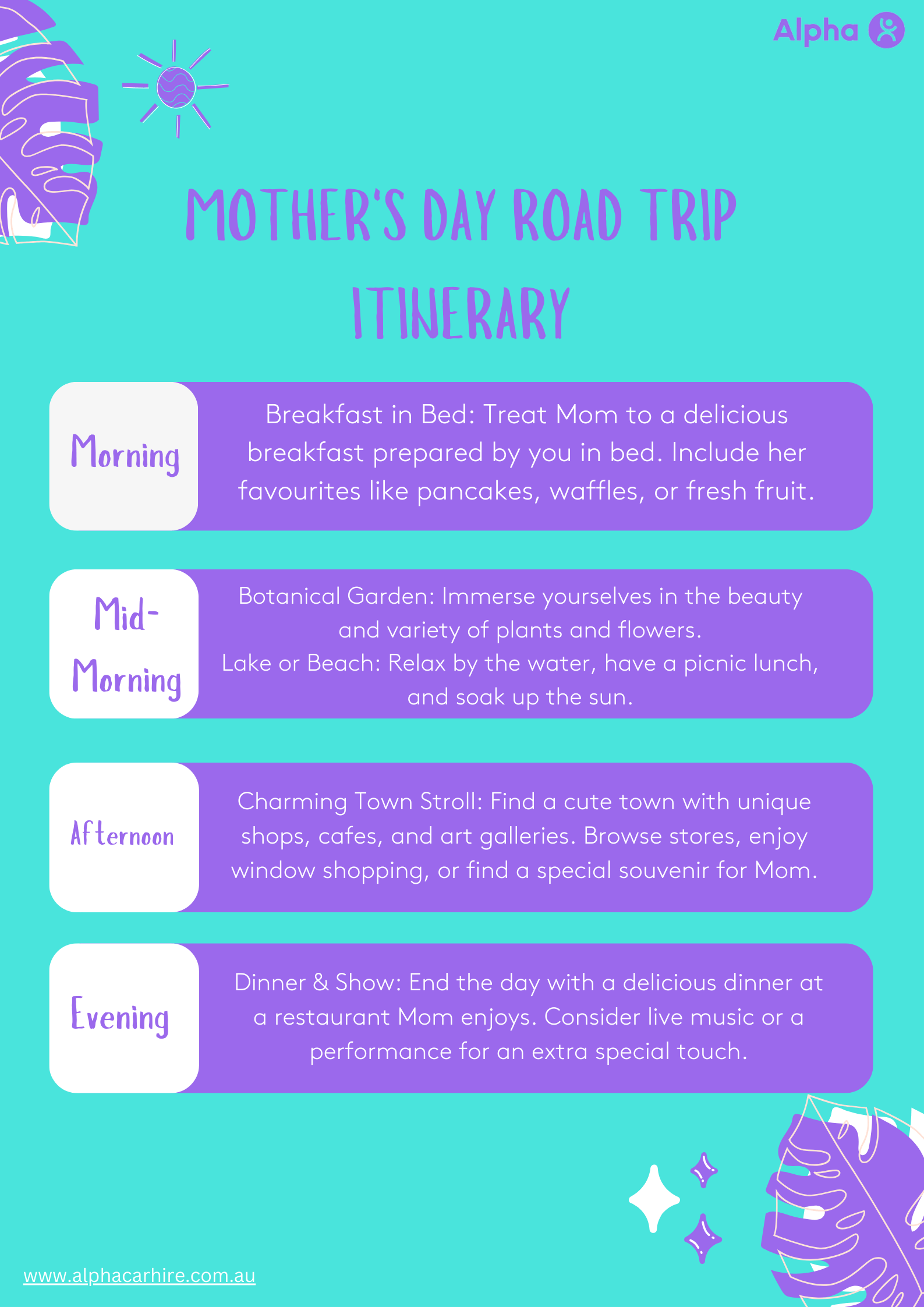 Alpha

MOTHER'S DAY ROAD TRIP ITINERARY

Morning

Breakfast in Bed: Treat Mom to a delicious breakfast prepared by you in bed. Include her favourites like pancakes, waffles, or fresh fruit.

Mid-Morning

Botanical Garden: Immerse yourselves in the beauty and variety of plants and flowers.
Lake or Beach: Relax by the water, have a picnic lunch, and soak up the sun.

Afternoon

Charming Town Stroll: Find a cute town with unique shops, cafes, and art galleries. Browse stores, enjoy window shopping, or find a special souvenir for Mom.

Evening

Dinner & Show: End the day with a delicious dinner at a restaurant Mom enjoys. Consider live music or a performance for an extra special touch.

www.alphacarhire.com.au